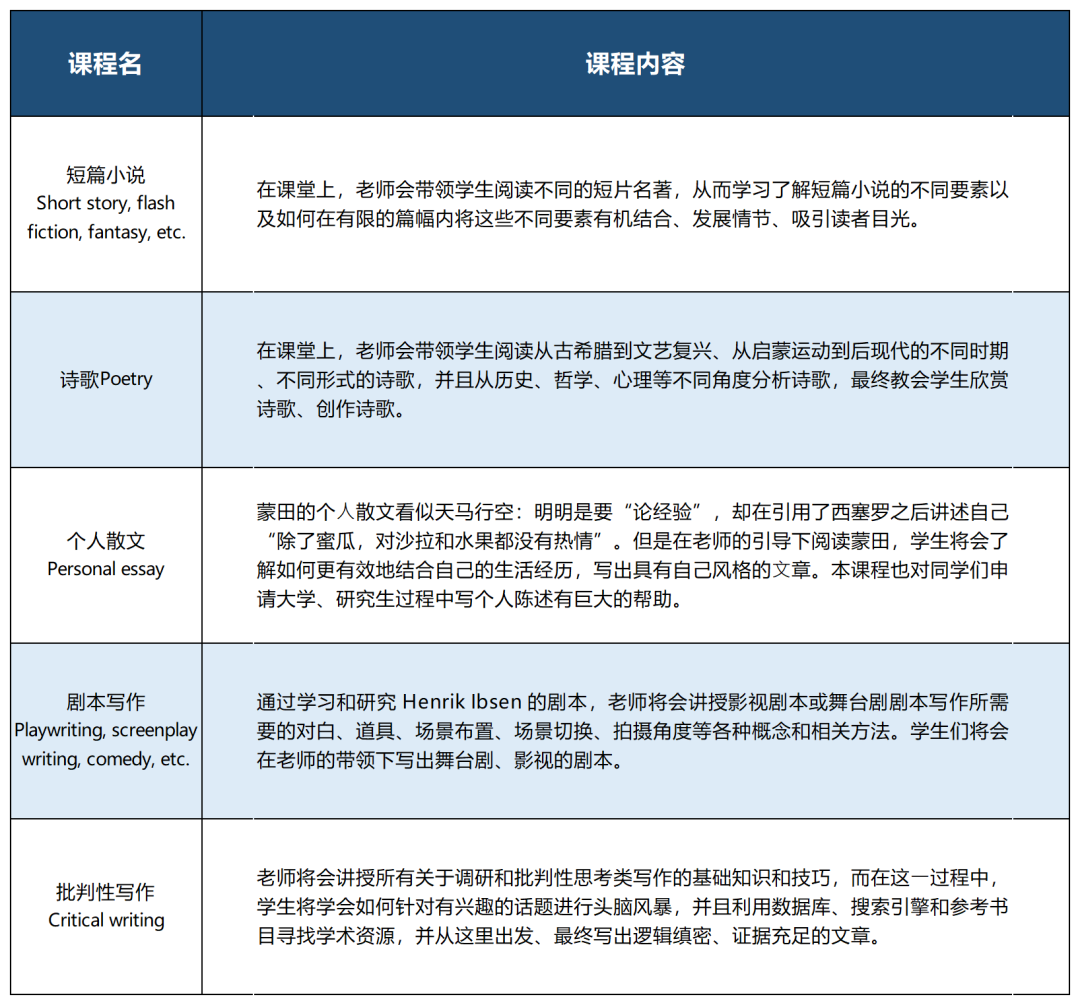 | 课程名 | 课程内容 |
|---|---|
| 短篇小说 Short story, flash fiction, fantasy, etc. | 在课堂上，老师会带领学生阅读不同的短片名著，从而学习了解短篇小说的不同要素以及如何在有限的篇幅内将这些不同要素有机结合、发展情节、吸引读者目光。 |
| 诗歌Poetry | 在课堂上，老师会带领学生阅读从古希腊到文艺复兴、从启蒙运动到后现代的不同时期、不同形式的诗歌，并且从历史、哲学、心理等不同角度分析诗歌，最终教会学生欣赏诗歌、创作诗歌。 |
| 个人散文 Personal essay | 蒙田的个人散文看似天马行空：明明是要“论经验”，却在引用了西塞罗之后讲述自己“除了蜜瓜，对沙拉和水果都没有热情”。但是在老师的引导下阅读蒙田，学生将会了解如何更有效地结合自己的生活经历，写出具有自己风格的文章。本课程也对同学们申请大学、研究生过程中写个人陈述有巨大的帮助。 |
| 剧本写作 Playwriting, screenplay writing, comedy, etc. | 通过学习和研究 Henrik Ibsen 的剧本，老师将会讲授影视剧本或舞台剧剧本写作所需要的对白、道具、场景布置、场景切换、拍摄角度等各种概念和相关方法。学生们将会在老师的带领下写出舞台剧、影视的剧本。 |
| 批判性写作 Critical writing | 老师将会讲授所有关于调研和批判性思考类写作的基础知识和技巧，而在这一过程中，学生将学会如何针对有兴趣的话题进行头脑风暴，并且利用数据库、搜索引擎和参考书目寻找学术资源，并从这里出发、最终写出逻辑缜密、证据充足的文章。 |